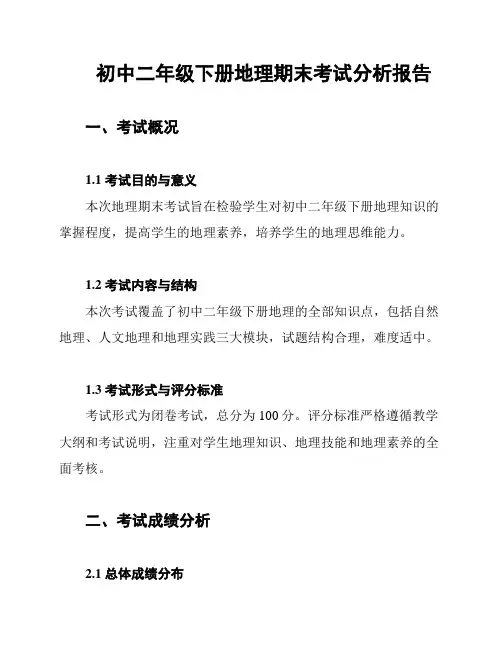 初中二年级下册地理期末考试分析报告

一、考试概况

1.1 考试目的与意义

本次地理期末考试旨在检验学生对初中二年级下册地理知识的掌握程度，提高学生的地理素养，培养学生的地理思维能力。

1.2 考试内容与结构

本次考试覆盖了初中二年级下册地理的全部知识点，包括自然地理、人文地理和地理实践三大模块，试题结构合理，难度适中。

1.3 考试形式与评分标准

考试形式为闭卷考试，总分为 100 分。评分标准严格遵循教学大纲和考试说明，注重对学生地理知识、地理技能和地理素养的全面考核。

二、考试成绩分析

2.1 总体成绩分布